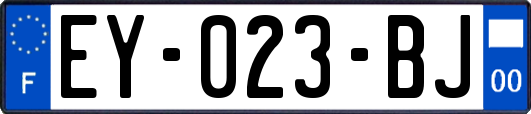 F

EY-023-BJ

00